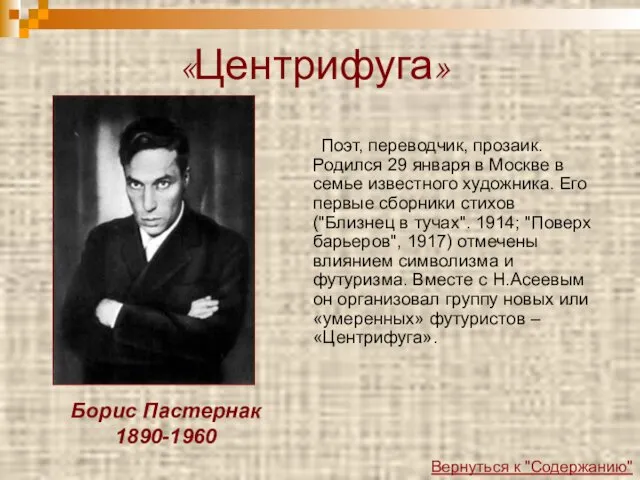 «Центрифуга»

Поэт, переводчик, прозаик. Родился 29 января в Москве в семье известного художника. Его первые сборники стихов ("Близнец в тучах". 1914; "Поверх барьеров", 1917) отмечены влиянием символизма и футуризма. Вместе с Н.Асеевым он организовал группу новых или «умеренных» футуристов – «Центрифуга».

Борис Пастернак
1890-1960

Вернуться к "Содержанию"